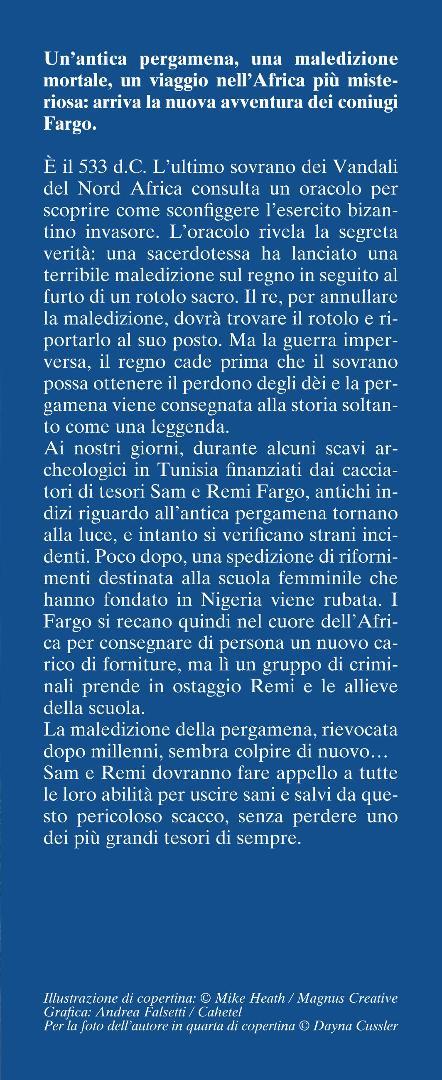 Un'antica pergamena, una maledizione mortale, un viaggio nell'Africa più misteriosa: arriva la nuova avventura dei coniugi Fargo.

È il 533 d.C. L'ultimo sovrano dei Vandali del Nord Africa consulta un oracolo per scoprire come sconfiggere l'esercito bizantino invasore. L'oracolo rivela la segreta verità: una sacerdotessa ha lanciato una terribile maledizione sul regno in seguito al furto di un rotolo sacro. Il re, per annullare la maledizione, dovrà trovare il rotolo e riportarlo al suo posto. Ma la guerra imperversa, il regno cade prima che il sovrano possa ottenere il perdono degli dèi e la pergamena viene consegnata alla storia soltanto come una leggenda.
Ai nostri giorni, durante alcuni scavi archeologici in Tunisia finanziati dai cacciatori di tesori Sam e Remi Fargo, antichi indizi riguardo all'antica pergamena tornano alla luce, e intanto si verificano strani incidenti. Poco dopo, una spedizione di rifornimenti destinata alla scuola femminile che hanno fondato in Nigeria viene rubata. I Fargo si recano quindi nel cuore dell'Africa per consegnare di persona un nuovo carico di forniture, ma lì un gruppo di criminali prende in ostaggio Remi e le allieve della scuola.
La maledizione della pergamena, rievocata dopo millenni, sembra colpire di nuovo…
Sam e Remi dovranno fare appello a tutte le loro abilità per uscire sani e salvi da questo pericoloso scacco, senza perdere uno dei più grandi tesori di sempre.

Illustrazione di copertina: © Mike Heath / Magnus Creative
Grafica: Andrea Falsetti / Cahetel
Per la foto dell'autore in quarta di copertina © Dayna Cussler